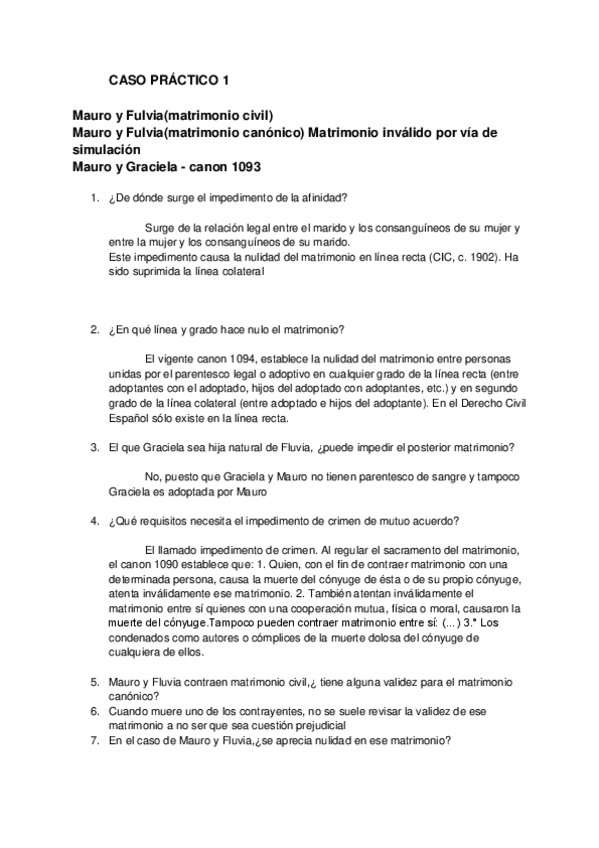 CASO PRÁCTICO 1

Mauro y Fulvia(matrimonio civil)
Mauro y Fulvia(matrimonio canónico) Matrimonio inválido por vía de simulación
Mauro y Graciela - canon 1093

1. ¿De dónde surge el impedimento de la afinidad?

Surge de la relación legal entre el marido y los consanguíneos de su mujer y entre la mujer y los consanguíneos de su marido.
Este impedimento causa la nulidad del matrimonio en línea recta (CIC, c. 1902). Ha sido suprimida la línea colateral

2. ¿En qué línea y grado hace nulo el matrimonio?

El vigente canon 1094, establece la nulidad del matrimonio entre personas unidas por el parentesco legal o adoptivo en cualquier grado de la línea recta (entre adoptantes con el adoptado, hijos del adoptado con adoptantes, etc.) y en segundo grado de la línea colateral (entre adoptado e hijos del adoptante). En el Derecho Civil Español sólo existe en la línea recta.

3. El que Graciela sea hija natural de Fluvia, ¿puede impedir el posterior matrimonio?

No, puesto que Graciela y Mauro no tienen parentesco de sangre y tampoco Graciela es adoptada por Mauro

4. ¿Qué requisitos necesita el impedimento de crimen de mutuo acuerdo?

El llamado impedimento de crimen. Al regular el sacramento del matrimonio, el canon 1090 establece que: 1. Quien, con el fin de contraer matrimonio con una determinada persona, causa la muerte del cónyuge de ésta o de su propio cónyuge, atenta inválidamente ese matrimonio. 2. También atentan inválidamente el matrimonio entre sí quienes con una cooperación mutua, física o moral, causaron la muerte del cónyuge.Tampoco pueden contraer matrimonio entre sí: (...) 3.° Los condenados como autores o cómplices de la muerte dolosa del cónyuge de cualquiera de ellos.

5. Mauro y Fluvia contraen matrimonio civil,¿ tiene alguna validez para el matrimonio canónico?
6. Cuando muere uno de los contrayentes, no se suele revisar la validez de ese matrimonio a no ser que sea cuestión prejudicial
7. En el caso de Mauro y Fluvia,¿se aprecia nulidad en ese matrimonio?